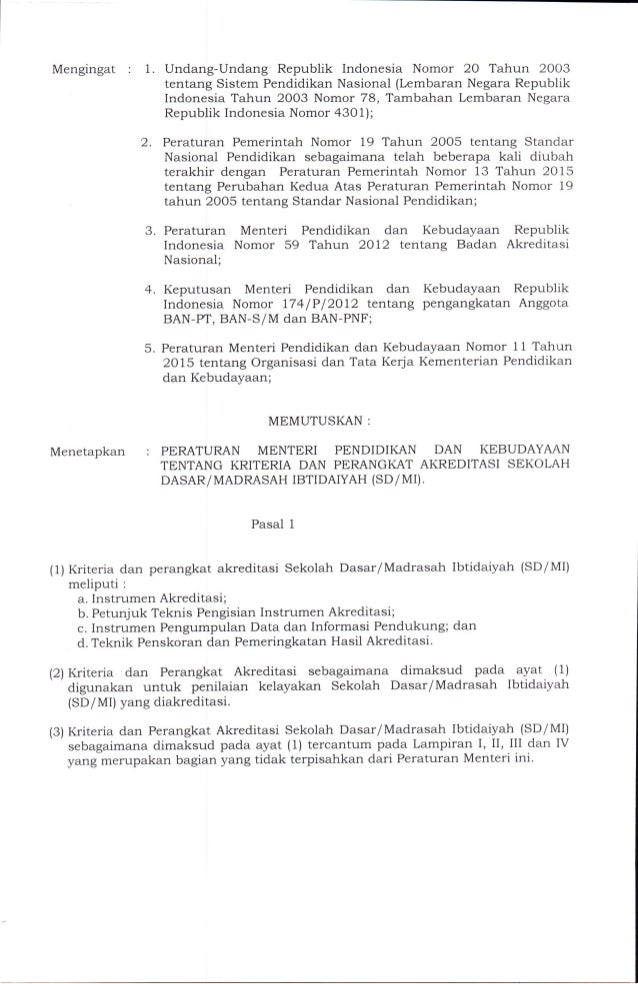 Mengingat : 1. Undang-Undang Republik Indonesia Nomor 20 Tahun 2003 tentang Sistem Pendidikan Nasional (Lembaran Negara Republik Indonesia Tahun 2003 Nomor 78, Tambahan Lembaran Negara Republik Indonesia Nomor 4301);

2. Peraturan Pemerintah Nomor 19 Tahun 2005 tentang Standar Nasional Pendidikan sebagaimana telah beberapa kali diubah terakhir dengan Peraturan Pemerintah Nomor 13 Tahun 2015 tentang Perubahan Kedua Atas Peraturan Pemerintah Nomor 19 tahun 2005 tentang Standar Nasional Pendidikan;

3. Peraturan Menteri Pendidikan dan Kebudayaan Republik Indonesia Nomor 59 Tahun 2012 tentang Badan Akreditasi Nasional;

4. Keputusan Menteri Pendidikan dan Kebudayaan Republik Indonesia Nomor 174/P/2012 tentang pengangkatan Anggota BAN-PT, BAN-S/M dan BAN-PNF;

5. Peraturan Menteri Pendidikan dan Kebudayaan Nomor 11 Tahun 2015 tentang Organisasi dan Tata Kerja Kementerian Pendidikan dan Kebudayaan;

MEMUTUSKAN :

Menetapkan : PERATURAN MENTERI PENDIDIKAN DAN KEBUDAYAAN TENTANG KRITERIA DAN PERANGKAT AKREDITASI SEKOLAH DASAR/MADRASAH IBTIDAIYAH (SD/MI).

Pasal 1

(1) Kriteria dan perangkat akreditasi Sekolah Dasar/Madrasah Ibtidaiyah (SD/MI) meliputi :
a. Instrumen Akreditasi;
b. Petunjuk Teknis Pengisian Instrumen Akreditasi;
c. Instrumen Pengumpulan Data dan Informasi Pendukung; dan
d. Teknik Penskoran dan Pemeringkatan Hasil Akreditasi.

(2) Kriteria dan Perangkat Akreditasi sebagaimana dimaksud pada ayat (1) digunakan untuk penilaian kelayakan Sekolah Dasar/Madrasah Ibtidaiyah (SD/MI) yang diakreditasi.

(3) Kriteria dan Perangkat Akreditasi Sekolah Dasar/Madrasah Ibtidaiyah (SD/MI) sebagaimana dimaksud pada ayat (1) tercantum pada Lampiran I, II, III dan IV yang merupakan bagian yang tidak terpisahkan dari Peraturan Menteri ini.